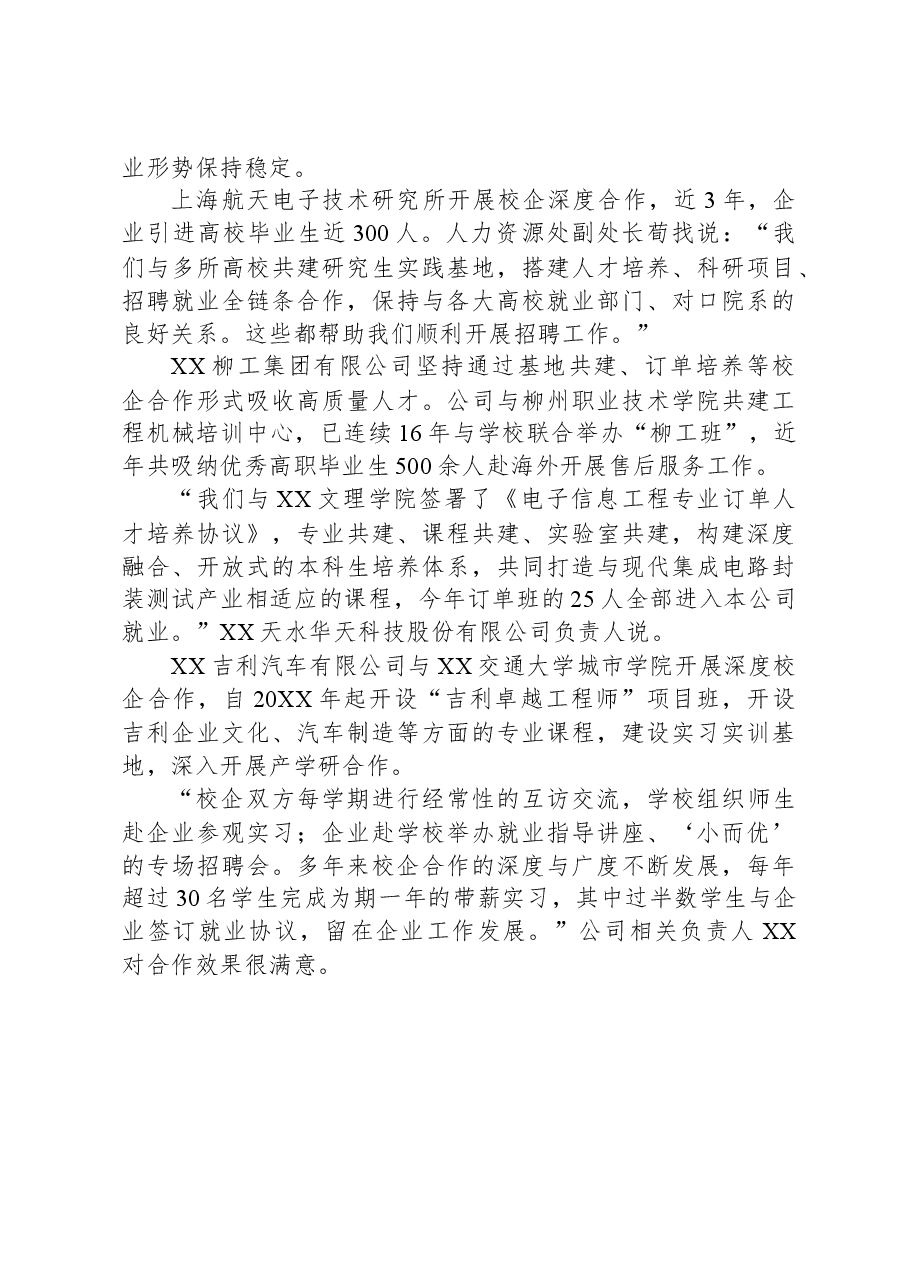 业形势保持稳定。

上海航天电子技术研究所开展校企深度合作，近3年，企业引进高校毕业生近300人。人力资源处副处长荀找说：“我们与多所高校共建研究生实践基地，搭建人才培养、科研项目、招聘就业全链条合作，保持与各大高校就业部门、对口院系的良好关系。这些都帮助我们顺利开展招聘工作。”

XX柳工集团有限公司坚持通过基地共建、订单培养等校企合作形式吸收高质量人才。公司与柳州职业技术学院共建工程机械培训中心，已连续16年与学校联合举办“柳工班”，近年共吸纳优秀高职毕业生500余人赴海外开展售后服务工作。

“我们与XX文理学院签署了《电子信息工程专业订单人才培养协议》，专业共建、课程共建、实验室共建，构建深度融合、开放式的本科生培养体系，共同打造与现代集成电路封装测试产业相适应的课程，今年订单班的25人全部进入本公司就业。”XX天水华天科技股份有限公司负责人说。

XX吉利汽车有限公司与XX交通大学城市学院开展深度校企合作，自20XX年起开设“吉利卓越工程师”项目班，开设吉利企业文化、汽车制造等方面的专业课程，建设实习实训基地，深入开展产学研合作。

“校企双方每学期进行经常性的互访交流，学校组织师生赴企业参观实习；企业赴学校举办就业指导讲座、‘小而优’的专场招聘会。多年来校企合作的深度与广度不断发展，每年超过30名学生完成为期一年的带薪实习，其中过半数学生与企业签订就业协议，留在企业工作发展。”公司相关负责人XX对合作效果很满意。